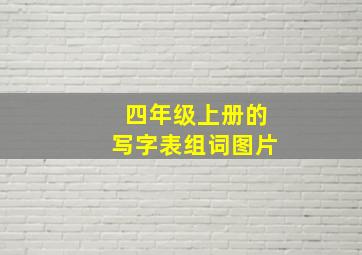 四年级上册的
写字表组词图片